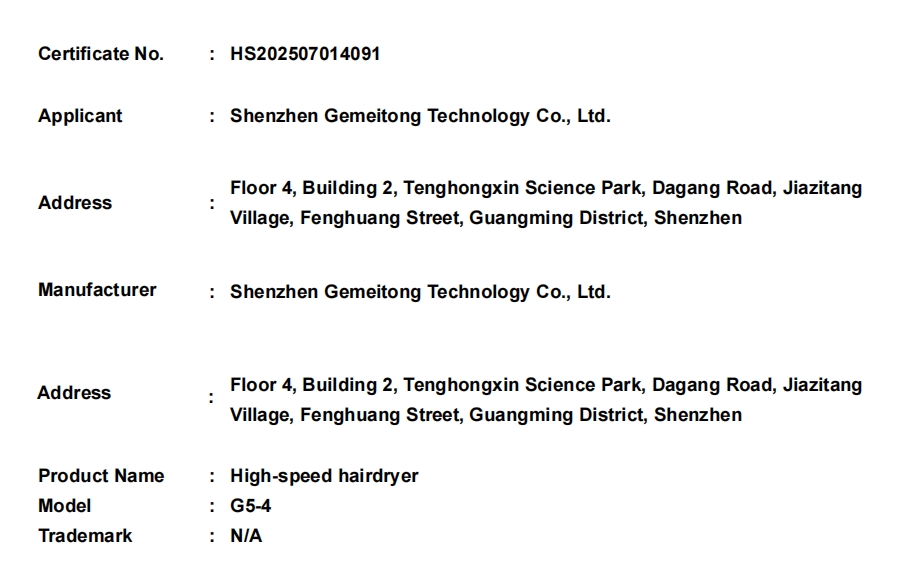 Certificate No. : HS202507014091

Applicant : Shenzhen Gemeitong Technology Co., Ltd.

Address : Floor 4, Building 2, Tenghongxin Science Park, Dagang Road, Jiazitang Village, Fenghuang Street, Guangming District, Shenzhen

Manufacturer : Shenzhen Gemeitong Technology Co., Ltd.

Address : Floor 4, Building 2, Tenghongxin Science Park, Dagang Road, Jiazitang Village, Fenghuang Street, Guangming District, Shenzhen

Product Name : High-speed hairdryer
Model : G5-4
Trademark : N/A